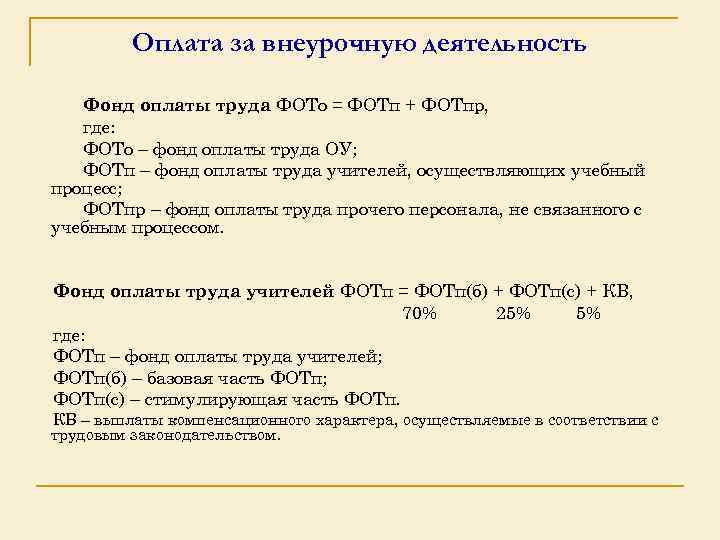 Оплата за внеурочную деятельность

Фонд оплаты труда ФОТо = ФОТп + ФОТпр,

где:

ФОТо – фонд оплаты труда ОУ;

ФОТп – фонд оплаты труда учителей, осуществляющих учебный процесс;

ФОТпр – фонд оплаты труда прочего персонала, не связанного с учебным процессом.

Фонд оплаты труда учителей ФОТп = ФОТп(б) + ФОТп(с) + КВ,
70% 25% 5%

где:

ФОТп – фонд оплаты труда учителей;

ФОТп(б) – базовая часть ФОТп;

ФОТп(с) – стимулирующая часть ФОТп.

КВ – выплаты компенсационного характера, осуществляемые в соответствии с трудовым законодательством.